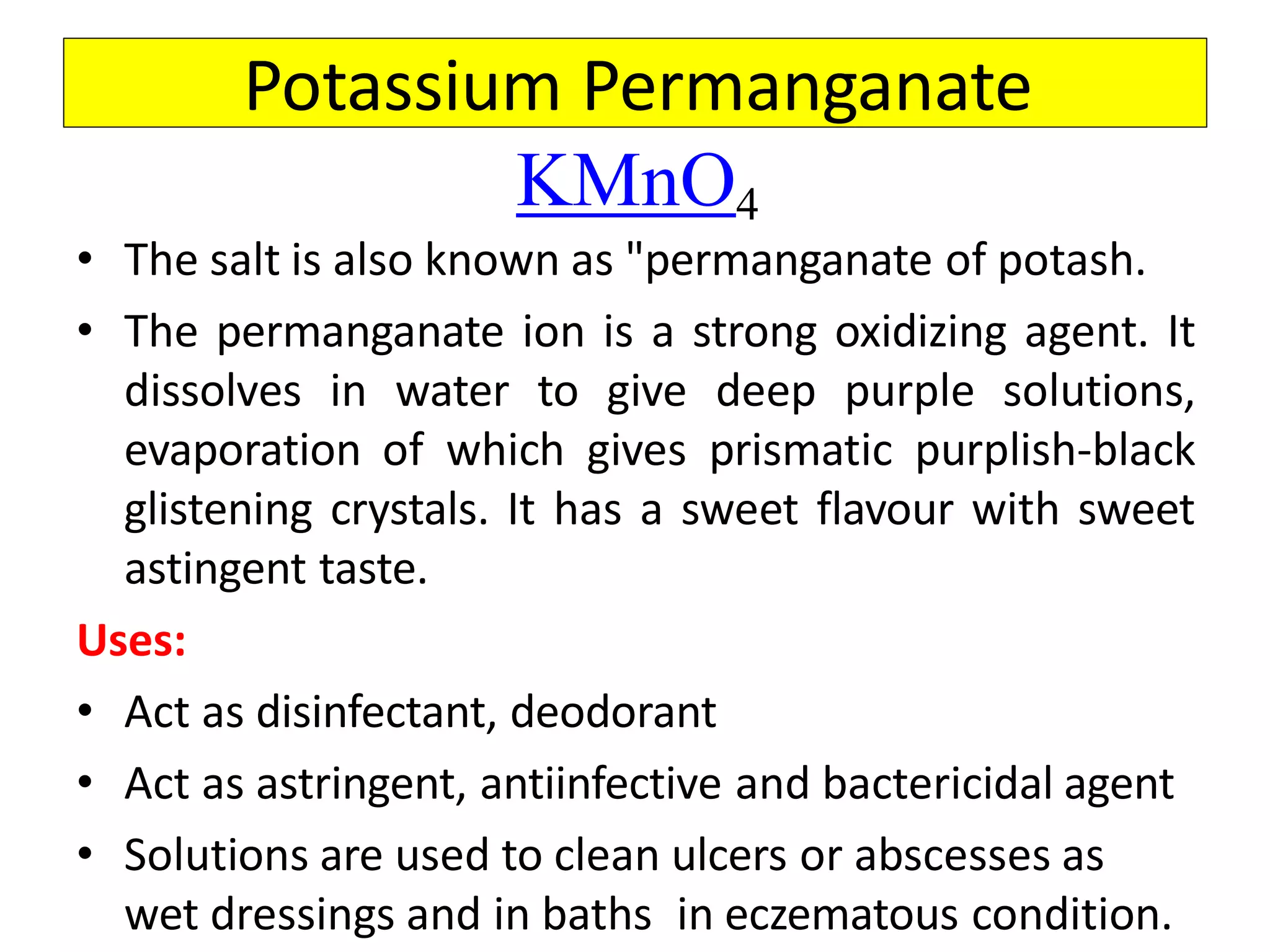 Potassium Permanganate

$KMnO_4$

• The salt is also known as "permanganate of potash.

• The permanganate ion is a strong oxidizing agent. It dissolves in water to give deep purple solutions, evaporation of which gives prismatic purplish-black glistening crystals. It has a sweet flavour with sweet astingent taste.

Uses:

• Act as disinfectant, deodorant

• Act as astringent, antiinfective and bactericidal agent

• Solutions are used to clean ulcers or abscesses as wet dressings and in baths in eczematous condition.